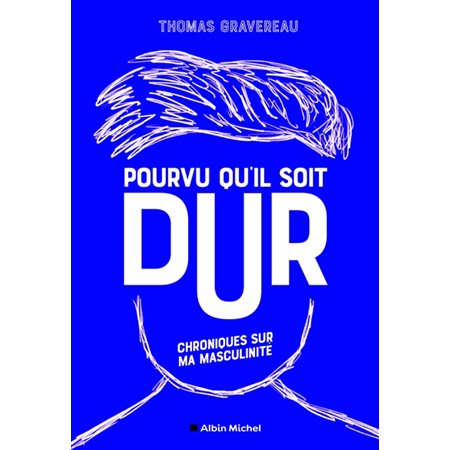 THOMAS GRAVEREAU

POURVU QU'IL SOIT
DUR

CHRONIQUES SUR
MA MASCULINITÉ

Albin Michel